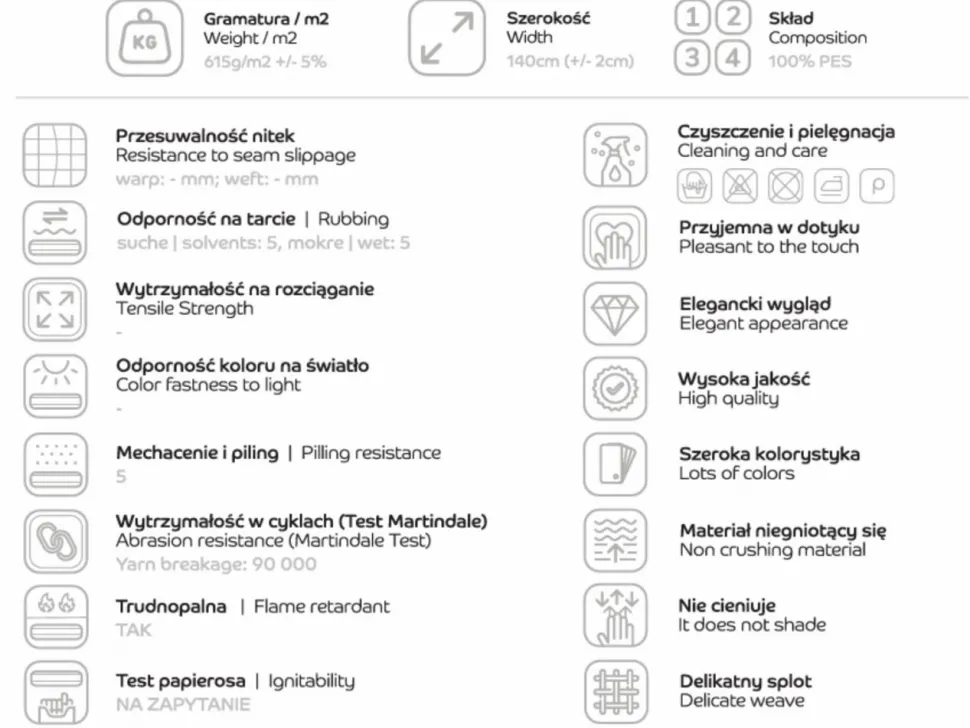 KG

Gramatura / m2
Weight / m2
615g/m2 +/- 5%

Szerokość
Width
140cm (+/- 2cm)

1 2 3 4

Skład
Composition
100% PES

Przesuwalność nitek
Resistance to seam slippage
warp: - mm; weft: - mm

Odporność na tarcie | Rubbing
suche | solvents: 5, mokre | wet: 5

Wytrzymałość na rozciąganie
Tensile Strength
-

Odporność koloru na światło
Color fastness to light
-

Mechacenie i piling | Pilling resistance
5

Wytrzymałość w cyklach (Test Martindale)
Abrasion resistance (Martindale Test)
Yarn breakage: 90 000

Trudnopalna | Flame retardant
TAK

Test papierosa | Ignitability
NA ZAPYTANIE

Czyszczenie i pielęgnacja
Cleaning and care

P

Przyjemna w dotyku
Pleasant to the touch

Elegancki wygląd
Elegant appearance

Wysoka jakość
High quality

Szeroka kolorystyka
Lots of colors

Materiał niegniotący się
Non crushing material

Nie cieniuje
It does not shade

Delikatny splot
Delicate weave